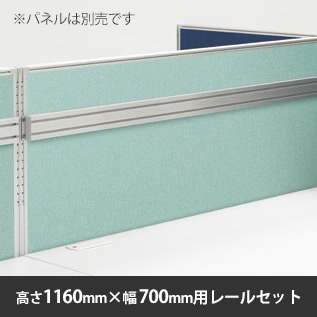 ※パネルは別売です

高さ1160mm×幅700mm用レールセット